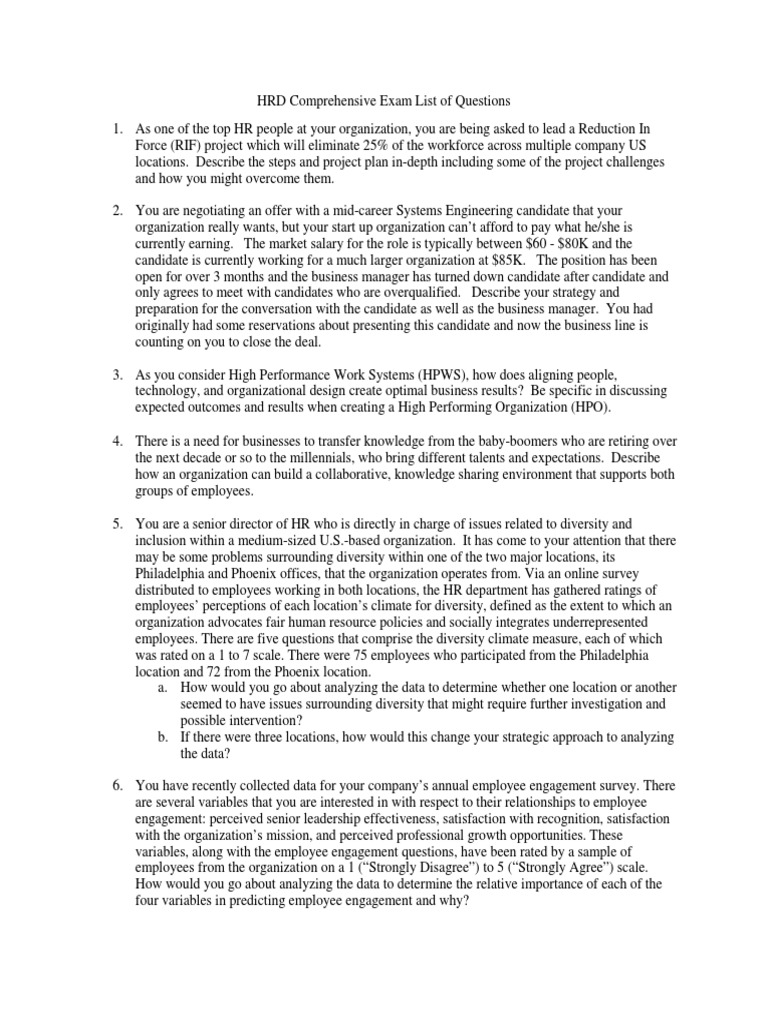 HRD Comprehensive Exam List of Questions

1. As one of the top HR people at your organization, you are being asked to lead a Reduction In Force (RIF) project which will eliminate 25% of the workforce across multiple company US locations. Describe the steps and project plan in-depth including some of the project challenges and how you might overcome them.

2. You are negotiating an offer with a mid-career Systems Engineering candidate that your organization really wants, but your start up organization can't afford to pay what he/she is currently earning. The market salary for the role is typically between \$60 - \$80K and the candidate is currently working for a much larger organization at \$85K. The position has been open for over 3 months and the business manager has turned down candidate after candidate and only agrees to meet with candidates who are overqualified. Describe your strategy and preparation for the conversation with the candidate as well as the business manager. You had originally had some reservations about presenting this candidate and now the business line is counting on you to close the deal.

3. As you consider High Performance Work Systems (HPWS), how does aligning people, technology, and organizational design create optimal business results? Be specific in discussing expected outcomes and results when creating a High Performing Organization (HPO).

4. There is a need for businesses to transfer knowledge from the baby-boomers who are retiring over the next decade or so to the millennials, who bring different talents and expectations. Describe how an organization can build a collaborative, knowledge sharing environment that supports both groups of employees.

5. You are a senior director of HR who is directly in charge of issues related to diversity and inclusion within a medium-sized U.S.-based organization. It has come to your attention that there may be some problems surrounding diversity within one of the two major locations, its Philadelphia and Phoenix offices, that the organization operates from. Via an online survey distributed to employees working in both locations, the HR department has gathered ratings of employees' perceptions of each location's climate for diversity, defined as the extent to which an organization advocates fair human resource policies and socially integrates underrepresented employees. There are five questions that comprise the diversity climate measure, each of which was rated on a 1 to 7 scale. There were 75 employees who participated from the Philadelphia location and 72 from the Phoenix location.
a. How would you go about analyzing the data to determine whether one location or another seemed to have issues surrounding diversity that might require further investigation and possible intervention?
b. If there were three locations, how would this change your strategic approach to analyzing the data?

6. You have recently collected data for your company's annual employee engagement survey. There are several variables that you are interested in with respect to their relationships to employee engagement: perceived senior leadership effectiveness, satisfaction with recognition, satisfaction with the organization's mission, and perceived professional growth opportunities. These variables, along with the employee engagement questions, have been rated by a sample of employees from the organization on a 1 ("Strongly Disagree") to 5 ("Strongly Agree") scale. How would you go about analyzing the data to determine the relative importance of each of the four variables in predicting employee engagement and why?